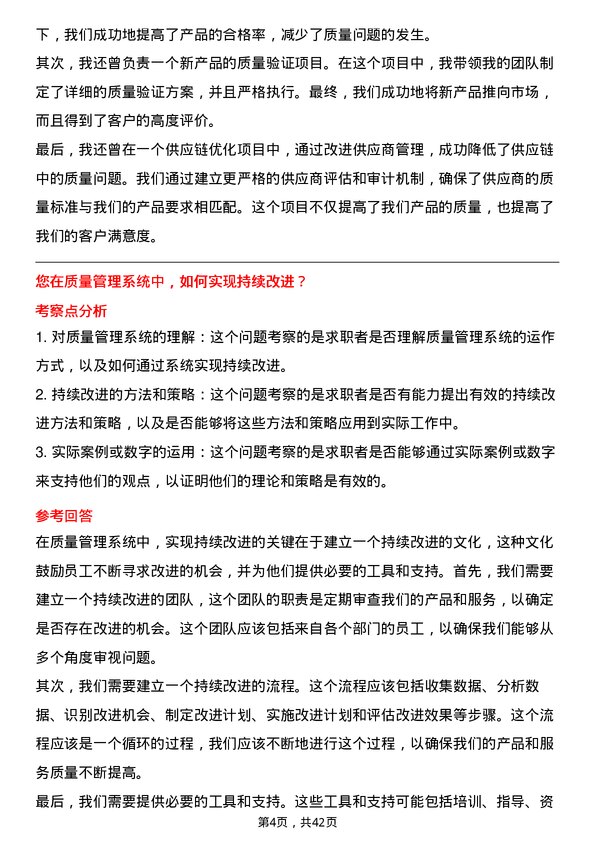 下，我们成功地提高了产品的合格率，减少了质量问题的发生。

其次，我还曾负责一个新产品的质量验证项目。在这个项目中，我带领我的团队制定了详细的质量验证方案，并且严格执行。最终，我们成功地将新产品推向市场，而且得到了客户的高度评价。

最后，我还曾在一个供应链优化项目中，通过改进供应商管理，成功降低了供应链中的质量问题。我们通过建立更严格的供应商评估和审计机制，确保了供应商的质量标准与我们的产品要求相匹配。这个项目不仅提高了我们产品的质量，也提高了我们的客户满意度。

您在质量管理系统中，如何实现持续改进？

考察点分析

1. 对质量管理系统的理解：这个问题考察的是求职者是否理解质量管理系统的运作方式，以及如何通过系统实现持续改进。

2. 持续改进的方法和策略：这个问题考察的是求职者是否有能力提出有效的持续改进方法和策略，以及是否能够将这些方法和策略应用到实际工作中。

3. 实际案例或数字的运用：这个问题考察的是求职者是否能够通过实际案例或数字来支持他们的观点，以证明他们的理论和策略是有效的。

参考回答

在质量管理系统中，实现持续改进的关键在于建立一个持续改进的文化，这种文化鼓励员工不断寻求改进的机会，并为他们提供必要的工具和支持。首先，我们需要建立一个持续改进的团队，这个团队的职责是定期审查我们的产品和服务，以确定是否存在改进的机会。这个团队应该包括来自各个部门的员工，以确保我们能够从多个角度审视问题。

其次，我们需要建立一个持续改进的流程。这个流程应该包括收集数据、分析数据、识别改进机会、制定改进计划、实施改进计划和评估改进效果等步骤。这个流程应该是一个循环的过程，我们应该不断地进行这个过程，以确保我们的产品和服务质量不断提高。

最后，我们需要提供必要的工具和支持。这些工具和支持可能包括培训、指导、资

第4页，共42页